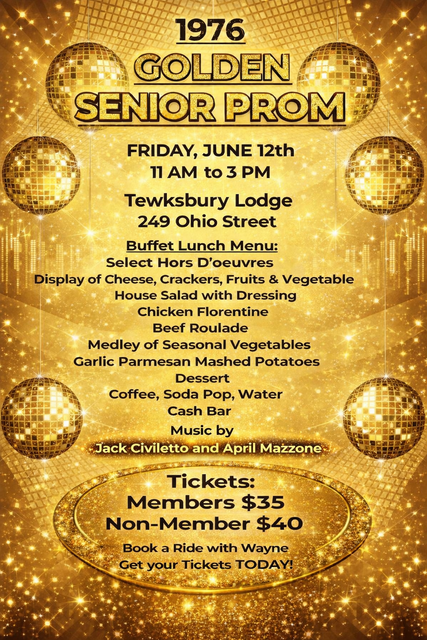 1976
GOLDEN
SENIOR PROM

FRIDAY, JUNE 12th
11 AM to 3 PM

Tewksbury Lodge
249 Ohio Street

Buffet Lunch Menu:
Select Hors D'oeuvres
Display of Cheese, Crackers, Fruits & Vegetable
House Salad with Dressing
Chicken Florentine
Beef Roulade
Medley of Seasonal Vegetables
Garlic Parmesan Mashed Potatoes
Dessert
Coffee, Soda Pop, Water
Cash Bar

Music by
Jack Civiletto and April Mazzone

Tickets:
Members $35
Non-Member $40

Book a Ride with Wayne
Get your Tickets TODAY!